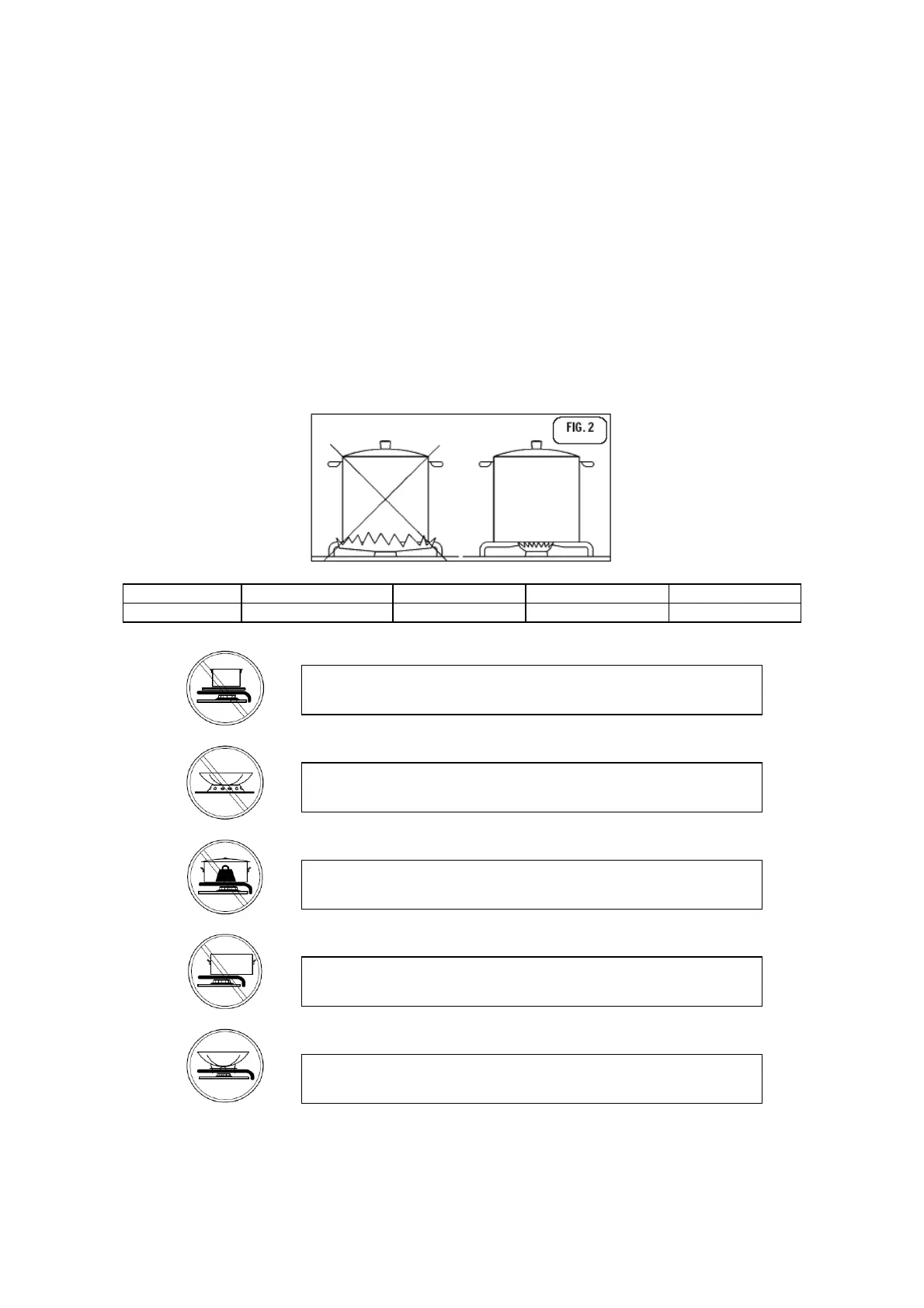 FIG. 2